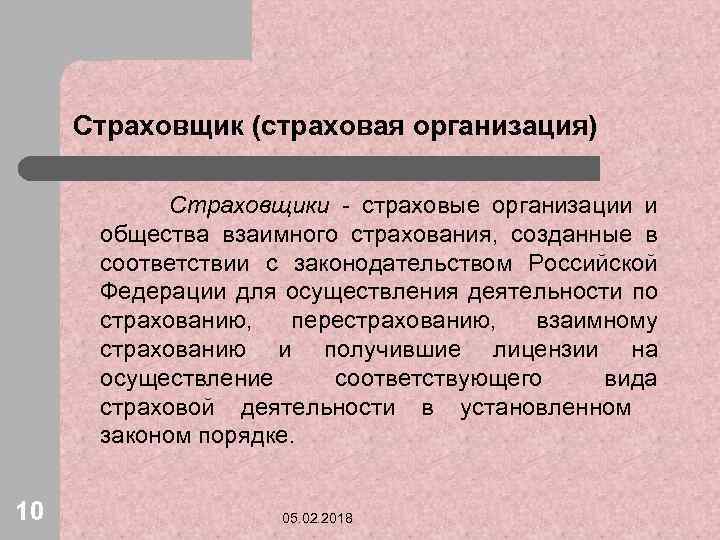 Страховщик (страховая организация)

Страховщики - страховые организации и общества взаимного страхования, созданные в соответствии с законодательством Российской Федерации для осуществления деятельности по страхованию, перестрахованию, взаимному страхованию и получившие лицензии на осуществление соответствующего вида страховой деятельности в установленном законом порядке.

10

05.02.2018